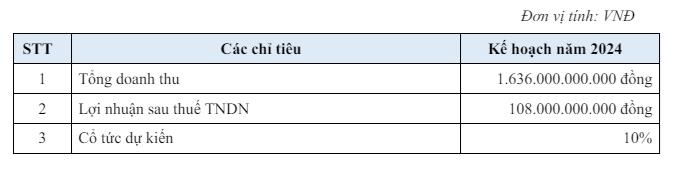 Đơn vị tính: VNĐ

| STT | Các chỉ tiêu | Kế hoạch năm 2024 |
|---|---|---|
| 1 | Tổng doanh thu | 1.636.000.000.000 đồng |
| 2 | Lợi nhuận sau thuế TNDN | 108.000.000.000 đồng |
| 3 | Cổ tức dự kiến | 10% |